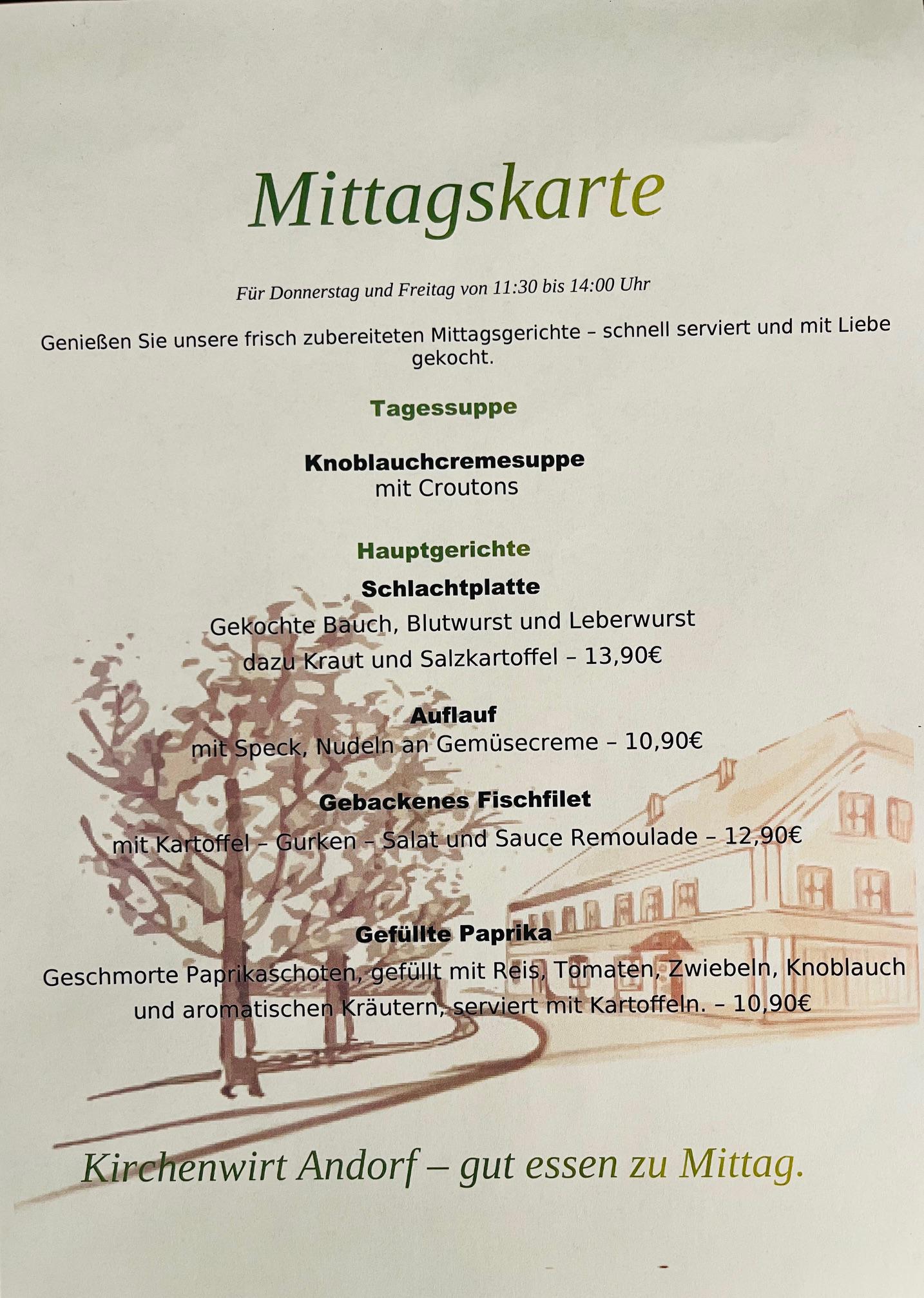 Mittagskarte

Für Donnerstag und Freitag von 11:30 bis 14:00 Uhr

Genießen Sie unsere frisch zubereiteten Mittagsgerichte – schnell serviert und mit Liebe gekocht.

Tagessuppe

Knoblauchcremesuppe
mit Croutons

Hauptgerichte

Schlachtplatte
Gekochte Bauch, Blutwurst und Leberwurst
dazu Kraut und Salzkartoffel – 13,90€

Auflauf
mit Speck, Nudeln an Gemüsecreme – 10,90€

Gebackenes Fischfilet
mit Kartoffel – Gurken – Salat und Sauce Remoulade – 12,90€

Gefüllte Paprika
Geschmorte Paprikaschoten, gefüllt mit Reis, Tomaten, Zwiebeln, Knoblauch und aromatischen Kräutern, serviert mit Kartoffeln. – 10,90€

Kirchenwirt Andorf – gut essen zu Mittag.